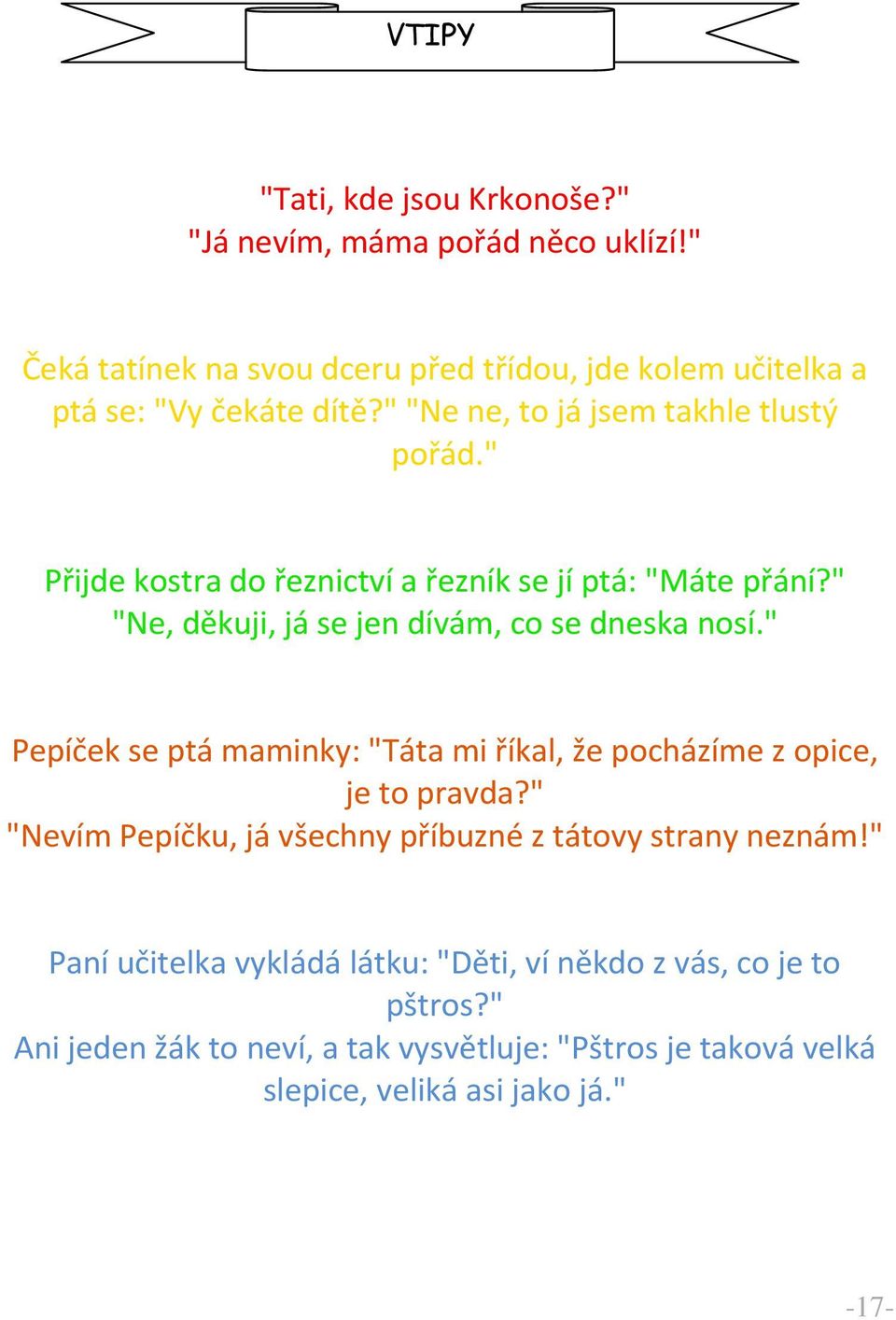 VTIPY

"Tati, kde jsou Krkonoše?"
"Já nevím, máma pořád něco uklízí!"

Čeká tatínek na svou dceru před třídou, jde kolem učitelka a ptá se: "Vy čekáte dítě?" "Ne ne, to já jsem takhle tlustý pořád."

Přijde kostra do řeznictví a řezník se jí ptá: "Máte přání?" "Ne, děkuji, já se jen dívám, co se dneska nosí."

Pepíček se ptá maminky: "Táta mi říkal, že pocházíme z opice, je to pravda?"
"Nevím Pepíčku, já všechny příbuzné z tátovy strany neznám!"

Paní učitelka vykládá látku: "Děti, ví někdo z vás, co je to pštros?"
Ani jeden žák to neví, a tak vysvětluje: "Pštros je taková velká slepice, veliká asi jako já."

-17-